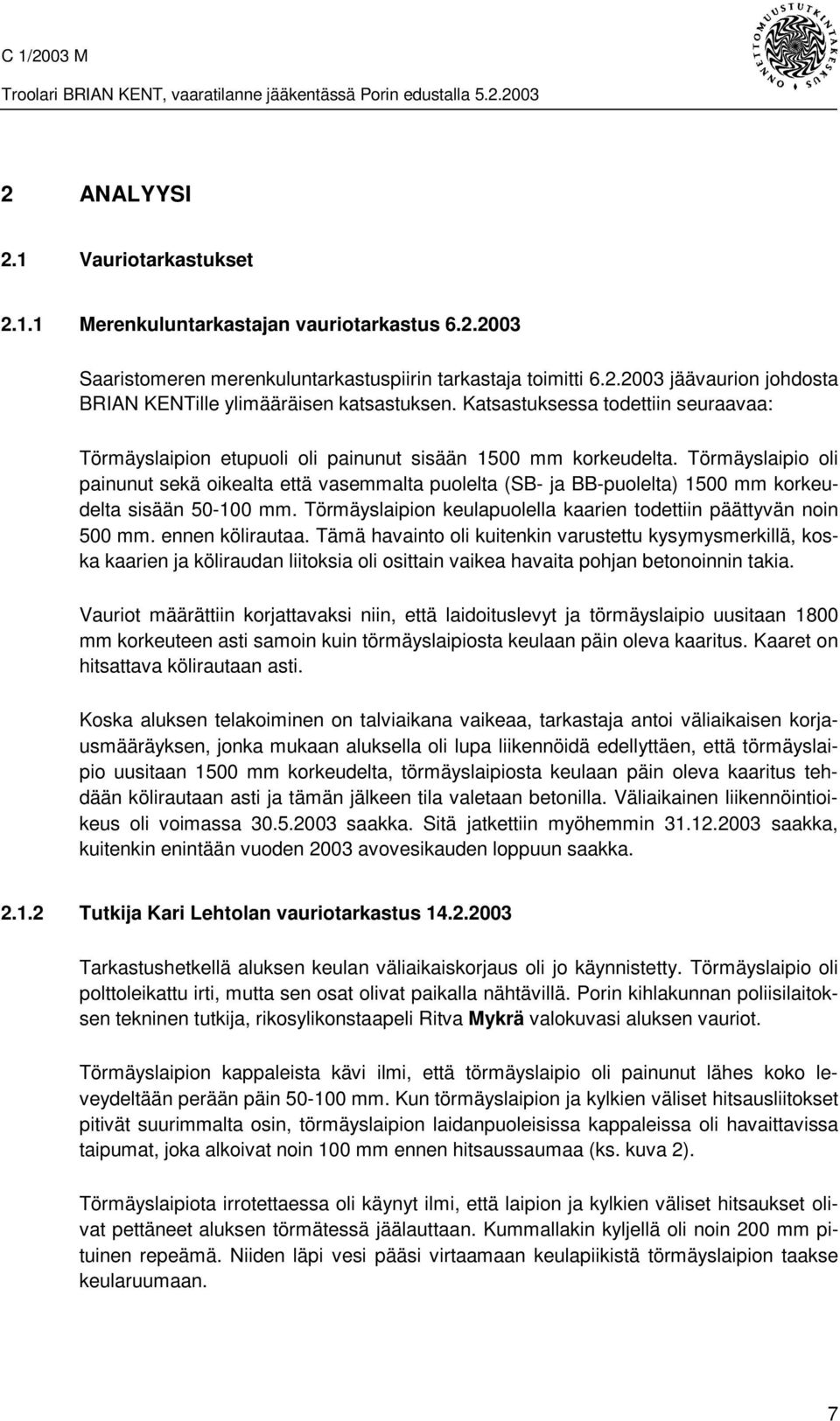 C 1/2003 M
Troolari BRIAN KENT, vaaratilanne jääkentässä Porin edustalla 5.2.2003

ONNETTOMUUSTUTKINTAKESKUS

2 ANALYYSI

2.1 Vauriotarkastukset

2.1.1 Merenkuluntarkastajan vauriotarkastus 6.2.2003

Saaristomeren merenkuluntarkastuspiirin tarkastaja toimitti 6.2.2003 jäävaurion johdosta BRIAN KENTille ylimääräisen katsastuksen. Katsastuksessa todettiin seuraavaa:

Törmäyslaipion etupuoli oli painunut sisään 1500 mm korkeudelta. Törmäyslaipio oli painunut sekä oikealta että vasemmalta puolelta (SB- ja BB-puolelta) 1500 mm korkeudelta sisään 50-100 mm. Törmäyslaipion keulapuolella kaarien todettiin päättyvän noin 500 mm. ennen kölirautaa. Tämä havainto oli kuitenkin varustettu kysymysmerkillä, koska kaarien ja köliraudan liitoksia oli osittain vaikea havaita pohjan betonoinnin takia.

Vauriot määrättiin korjattavaksi niin, että laidoituslevyt ja törmäyslaipio uusitaan 1800 mm korkeuteen asti samoin kuin törmäyslaipiosta keulaan päin oleva kaaritus. Kaaret on hitsattava kölirautaan asti.

Koska aluksen telakoiminen on talviaikana vaikeaa, tarkastaja antoi väliaikaisen korjausmääräyksen, jonka mukaan aluksella oli lupa liikennöidä edellyttäen, että törmäyslaipio uusitaan 1500 mm korkeudelta, törmäyslaipiosta keulaan päin oleva kaaritus tehdään kölirautaan asti ja tämän jälkeen tila valetaan betonilla. Väliaikainen liikennöintioikeus oli voimassa 30.5.2003 saakka. Sitä jatkettiin myöhemmin 31.12.2003 saakka, kuitenkin enintään vuoden 2003 avovesikauden loppuun saakka.

2.1.2 Tutkija Kari Lehtolan vauriotarkastus 14.2.2003

Tarkastushetkellä aluksen keulan väliaikaiskorjaus oli jo käynnistetty. Törmäyslaipio oli polttoleikattu irti, mutta sen osat olivat paikalla nähtävillä. Porin kihlakunnan poliisilaitoksen tekninen tutkija, rikosylikonstaapeli Ritva Mykrä valokuvasi aluksen vauriot.

Törmäyslaipion kappaleista kävi ilmi, että törmäyslaipio oli painunut lähes koko leveydeltään perään päin 50-100 mm. Kun törmäyslaipion ja kylkien väliset hitsausliitokset pitivät suurimmalta osin, törmäyslaipion laidanpuoleisissa kappaleissa oli havaittavissa taipumat, joka alkoivat noin 100 mm ennen hitsaussaumaa (ks. kuva 2).

Törmäyslaipiota irrotettaessa oli käynyt ilmi, että laipion ja kylkien väliset hitsaukset olivat pettäneet aluksen törmätessä jäälauttaan. Kummallakin kyljellä oli noin 200 mm pituinen repeämä. Niiden läpi vesi pääsi virtaamaan keulapiikistä törmäyslaipion taakse keularuumaan.

7